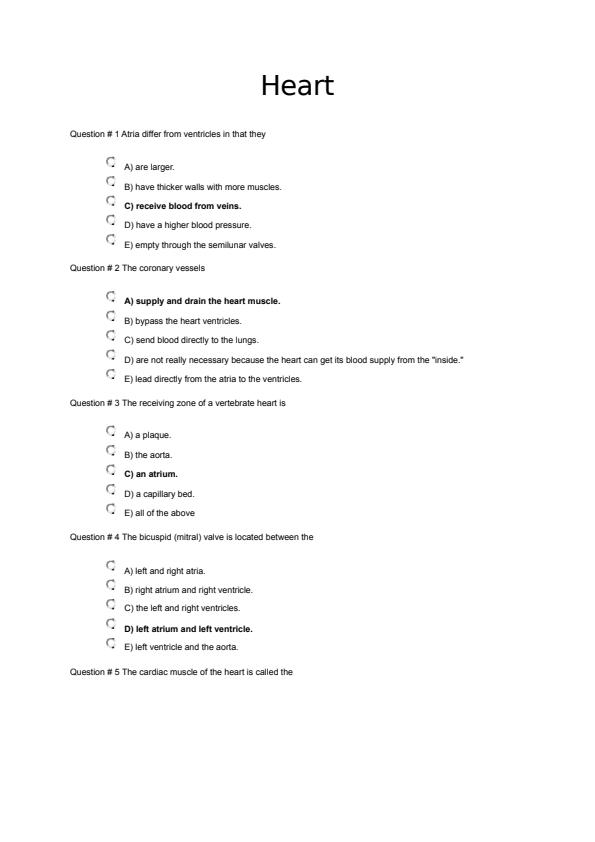 Heart

Question # 1 Atria differ from ventricles in that they

A) are larger.

B) have thicker walls with more muscles.

C) receive blood from veins.

D) have a higher blood pressure.

E) empty through the semilunar valves.

Question # 2 The coronary vessels

A) supply and drain the heart muscle.

B) bypass the heart ventricles.

C) send blood directly to the lungs.

D) are not really necessary because the heart can get its blood supply from the "inside."

E) lead directly from the atria to the ventricles.

Question # 3 The receiving zone of a vertebrate heart is

A) a plaque.

B) the aorta.

C) an atrium.

D) a capillary bed.

E) all of the above

Question # 4 The bicuspid (mitral) valve is located between the

A) left and right atria.

B) right atrium and right ventricle.

C) the left and right ventricles.

D) left atrium and left ventricle.

E) left ventricle and the aorta.

Question # 5 The cardiac muscle of the heart is called the